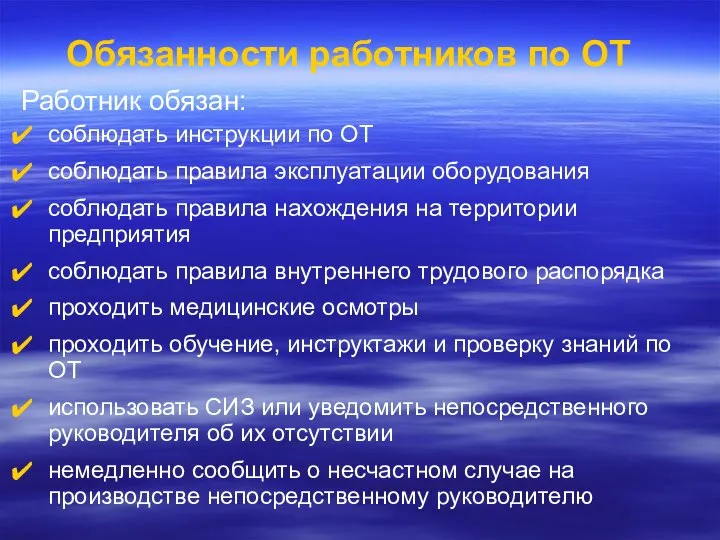 Обязанности работников по ОТ

Работник обязан:

✔ соблюдать инструкции по ОТ

✔ соблюдать правила эксплуатации оборудования

✔ соблюдать правила нахождения на территории предприятия

✔ соблюдать правила внутреннего трудового распорядка

✔ проходить медицинские осмотры

✔ проходить обучение, инструктажи и проверку знаний по ОТ

✔ использовать СИЗ или уведомить непосредственного руководителя об их отсутствии

✔ немедленно сообщить о несчастном случае на производстве непосредственному руководителю